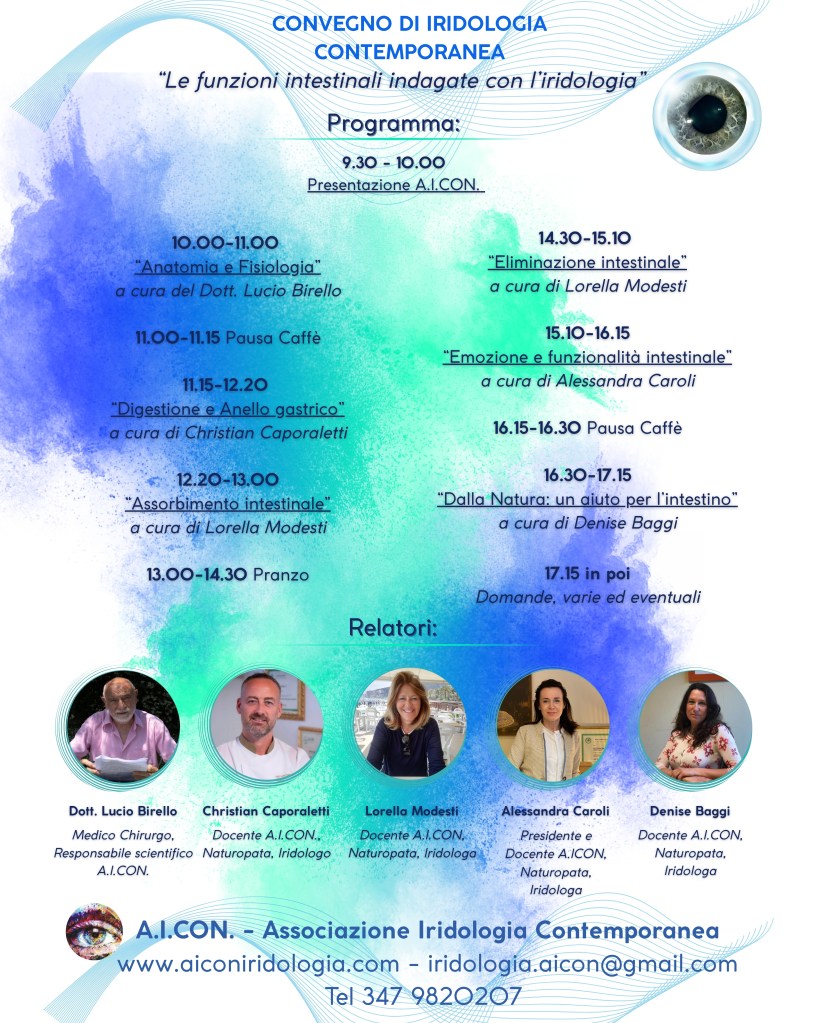 CONVEGNO DI IRIDOLOGIA CONTEMPORANEA
"Le funzioni intestinali indagate con l'iridologia"

Programma:

9.30 - 10.00
Presentazione A.I.CON.

10.00-11.00
"Anatomia e Fisiologia"
a cura del Dott. Lucio Birello

11.00-11.15 Pausa Caffè

11.15-12.20
"Digestione e Anello gastrico"
a cura di Christian Caporaletti

12.20-13.00
"Assorbimento intestinale"
a cura di Lorella Modesti

13.00-14.30 Pranzo

14.30-15.10
"Eliminazione intestinale"
a cura di Lorella Modesti

15.10-16.15
"Emozione e funzionalità intestinale"
a cura di Alessandra Caroli

16.15-16.30 Pausa Caffè

16.30-17.15
"Dalla Natura: un aiuto per l'intestino"
a cura di Denise Baggi

17.15 in poi
Domande, varie ed eventuali

Relatori:

Dott. Lucio Birello
Medico Chirurgo, Responsabile scientifico A.I.CON.

Christian Caporaletti
Docente A.I.CON., Naturopata, Iridologo

Lorella Modesti
Docente A.I.CON, Naturopata, Iridologa

Alessandra Caroli
Presidente e Docente A.ICON, Naturopata, Iridologa

Denise Baggi
Docente A.I.CON, Naturopata, Iridologa

A.I.CON. - Associazione Iridologia Contemporanea
www.aiconiridologia.com - iridologia.aicon@gmail.com
Tel 347 9820207